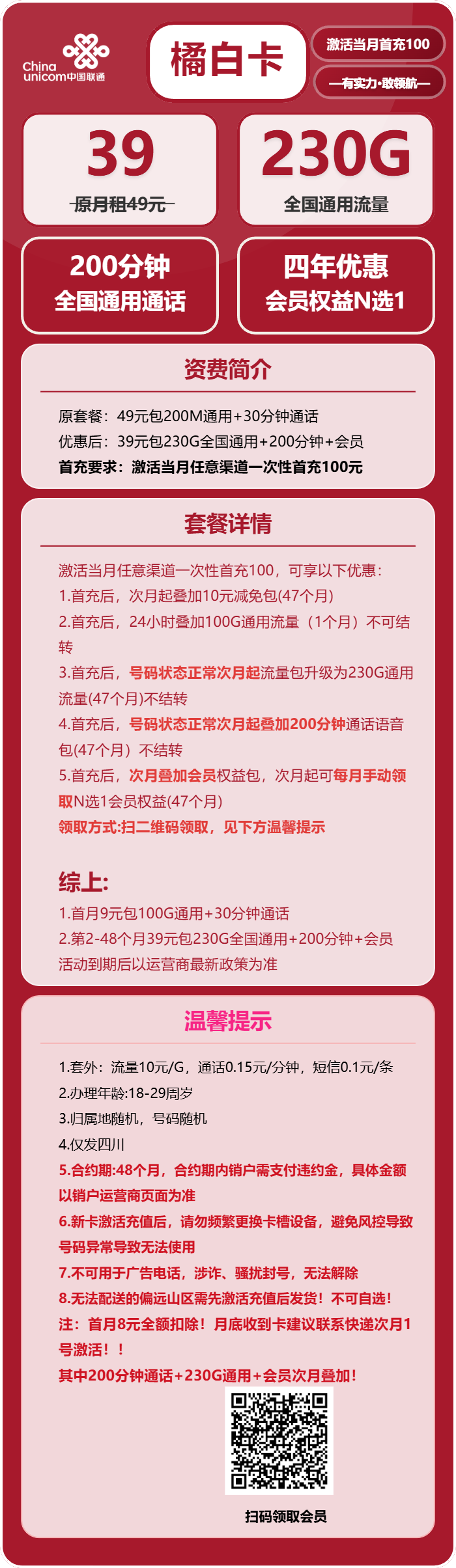 China unicom中国联通

橘白卡

激活当月首充100

—有实力·敢领航—

39
原月租49元

230G
全国通用流量

200分钟
全国通用通话

四年优惠
会员权益N选1

资费简介

原套餐：49元包200M通用+30分钟通话
优惠后：39元包230G全国通用+200分钟+会员
首充要求：激活当月任意渠道一次性首充100元

套餐详情

激活当月任意渠道一次性首充100，可享以下优惠：
1.首充后，次月起叠加10元减免包(47个月)
2.首充后，24小时叠加100G通用流量（1个月）不可结转
3.首充后，号码状态正常次月起流量包升级为230G通用流量(47个月)不结转
4.首充后，号码状态正常次月起叠加200分钟通话语音包(47个月）不结转
5.首充后，次月叠加会员权益包，次月起可每月手动领取N选1会员权益(47个月)
领取方式:扫二维码领取，见下方温馨提示

综上:
1.首月9元包100G通用+30分钟通话
2.第2-48个月39元包230G全国通用+200分钟+会员
活动到期后以运营商最新政策为准

温馨提示

1.套外：流量10元/G，通话0.15元/分钟，短信0.1元/条
2.办理年龄:18-29周岁
3.归属地随机，号码随机
4.仅发四川
5.合约期:48个月，合约期内销户需支付违约金，具体金额以销户运营商页面为准
6.新卡激活充值后，请勿频繁更换卡槽设备，避免风控导致号码异常导致无法使用
7.不可用于广告电话，涉诈、骚扰封号，无法解除
8.无法配送的偏远山区需先激活充值后发货！不可自选！
注：首月8元全额扣除！月底收到卡建议联系快递次月1号激活！！
其中200分钟通话+230G通用+会员次月叠加！

扫码领取会员